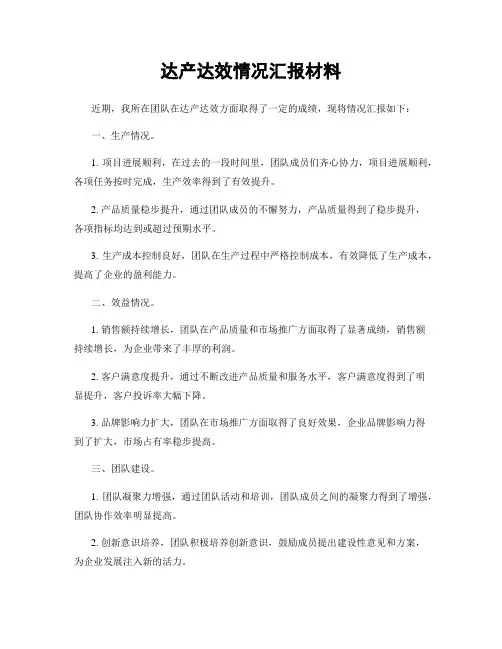 达产达效情况汇报材料

近期，我所在团队在达产达效方面取得了一定的成绩，现将情况汇报如下：

一、生产情况。

1. 项目进展顺利，在过去的一段时间里，团队成员们齐心协力，项目进展顺利，各项任务按时完成，生产效率得到了有效提升。

2. 产品质量稳步提升，通过团队成员的不懈努力，产品质量得到了稳步提升，各项指标均达到或超过预期水平。

3. 生产成本控制良好，团队在生产过程中严格控制成本，有效降低了生产成本，提高了企业的盈利能力。

二、效益情况。

1. 销售额持续增长，团队在产品质量和市场推广方面取得了显著成绩，销售额持续增长，为企业带来了丰厚的利润。

2. 客户满意度提升，通过不断改进产品质量和服务水平，客户满意度得到了明显提升，客户投诉率大幅下降。

3. 品牌影响力扩大，团队在市场推广方面取得了良好效果，企业品牌影响力得到了扩大，市场占有率稳步提高。

三、团队建设。

1. 团队凝聚力增强，通过团队活动和培训，团队成员之间的凝聚力得到了增强，团队协作效率明显提高。

2. 创新意识培养，团队积极培养创新意识，鼓励成员提出建设性意见和方案，为企业发展注入新的活力。